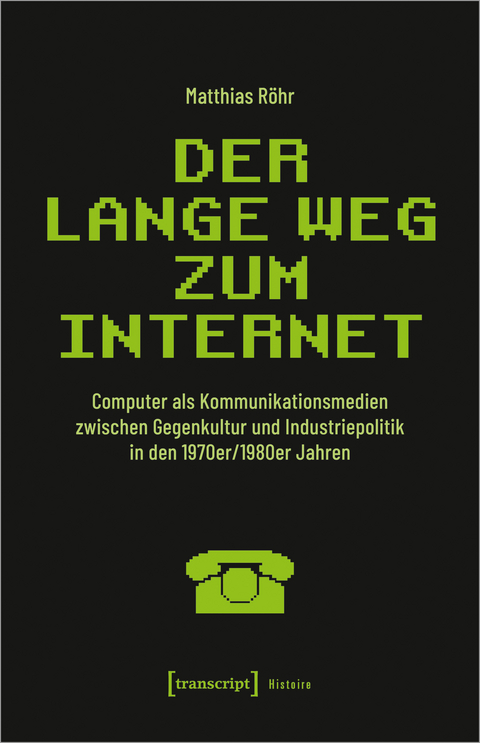 Matthias Röhr

DER LANGE WEG ZUM INTERNET

Computer als Kommunikationsmedien zwischen Gegenkultur und Industriepolitik in den 1970er/1980er Jahren

[transcript] Histoire